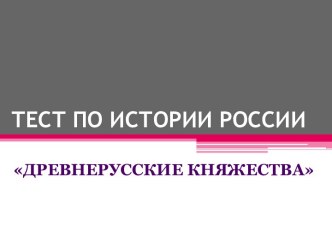 ТЕСТ ПО ИСТОРИИ РОССИИ

«ДРЕВНЕРУССКИЕ КНЯЖЕСТВА»